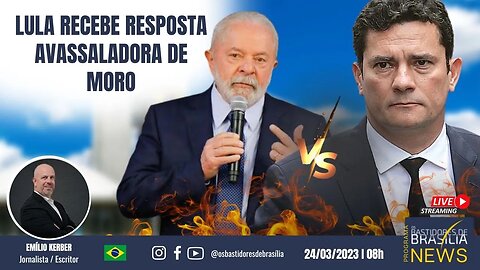 LULA RECEBE RESPOSTA AVASSALADORA DE MORO

VS

LIVE STREAMING

EMÍLIO KERBER
Jornalista / Escritor

@osbastidoresdebrasilia

24/03/2023 | 08h

PROGRAMA OS BASTIDORES DE BRASÍLIA NEWS